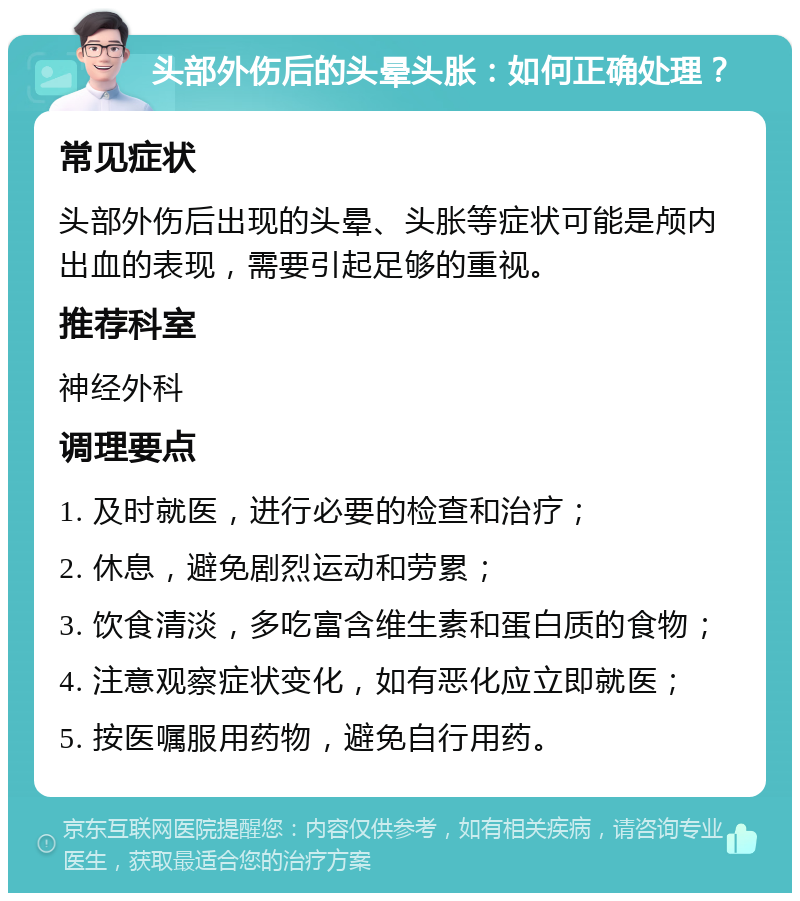 头部外伤后的头晕头胀：如何正确处理？

常见症状

头部外伤后出现的头晕、头胀等症状可能是颅内出血的表现，需要引起足够的重视。

推荐科室

神经外科

调理要点

1. 及时就医，进行必要的检查和治疗；

2. 休息，避免剧烈运动和劳累；

3. 饮食清淡，多吃富含维生素和蛋白质的食物；

4. 注意观察症状变化，如有恶化应立即就医；

5. 按医嘱服用药物，避免自行用药。

京东互联网医院提醒您：内容仅供参考，如有相关疾病，请咨询专业医生，获取最适合您的治疗方案